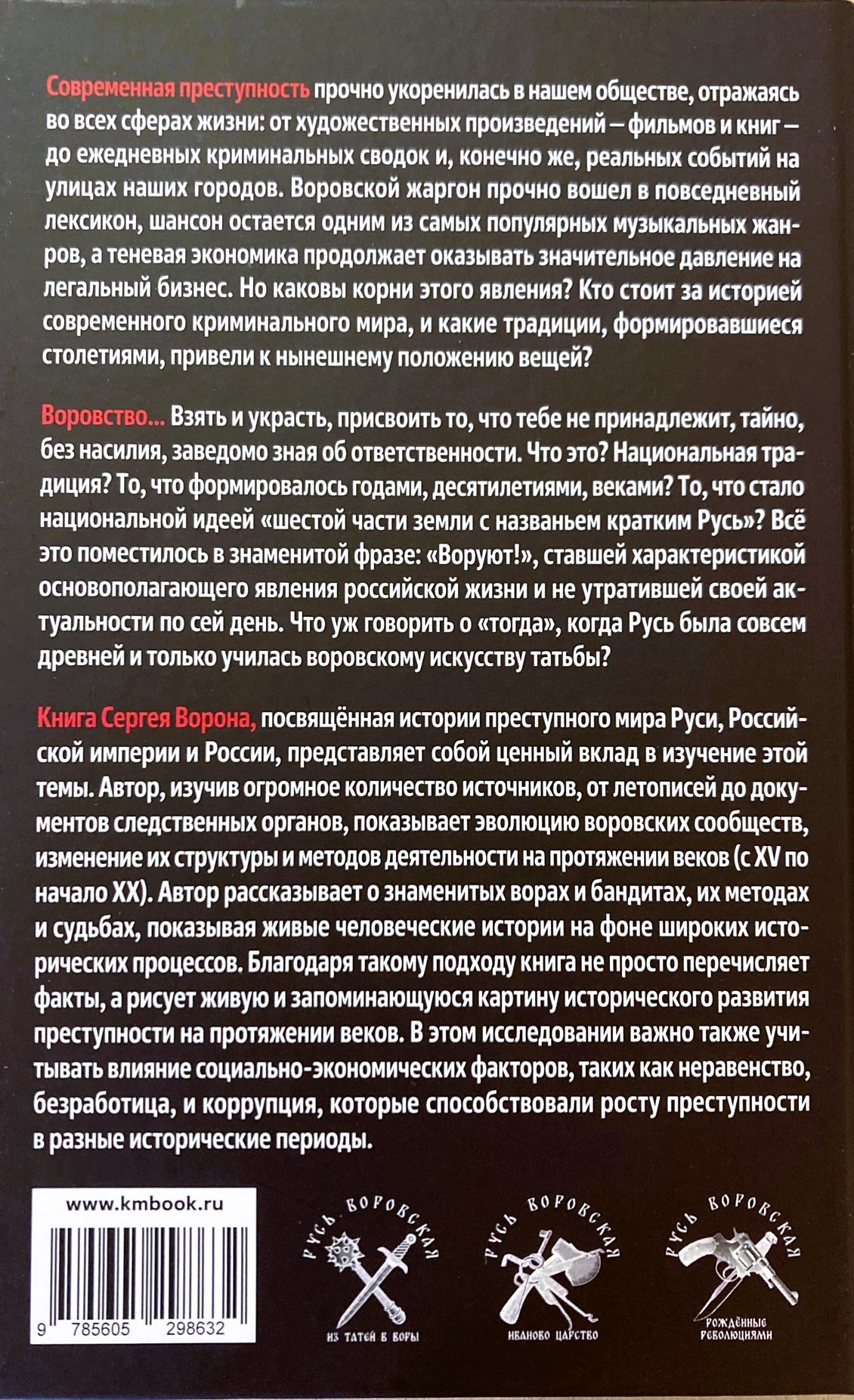 Современная преступность прочно укоренилась в нашем обществе, отражаясь во всех сферах жизни: от художественных произведений — фильмов и книг — до ежедневных криминальных сводок и, конечно же, реальных событий на улицах наших городов. Воровской жаргон прочно вошел в повседневный лексикон, шансон остается одним из самых популярных музыкальных жанров, а теневая экономика продолжает оказывать значительное давление на легальный бизнес. Но каковы корни этого явления? Кто стоит за историей современного криминального мира, и какие традиции, формировавшиеся столетиями, привели к нынешнему положению вещей?

Воровство... Взять и украсть, присвоить то, что тебе не принадлежит, тайно, без насилия, заведомо зная об ответственности. Что это? Национальная традиция? То, что формировалось годами, десятилетиями, веками? То, что стало национальной идеей «шестой части земли с названьем кратким Русь»? Всё это поместилось в знаменитой фразе: «Воруют!», ставшей характеристикой основополагающего явления российской жизни и не утратившей своей актуальности по сей день. Что уж говорить о «тогда», когда Русь была совсем древней и только училась воровскому искусству татьбы?

Книга Сергея Ворона, посвящённая истории преступного мира Руси, Российской империи и России, представляет собой ценный вклад в изучение этой темы. Автор, изучив огромное количество источников, от летописей до документов следственных органов, показывает эволюцию воровских сообществ, изменение их структуры и методов деятельности на протяжении веков (с XV по начало XX). Автор рассказывает о знаменитых ворах и бандитах, их методах и судьбах, показывая живые человеческие истории на фоне широких исторических процессов. Благодаря такому подходу книга не просто перечисляет факты, а рисует живую и запоминающуюся картину исторического развития преступности на протяжении веков. В этом исследовании важно также учитывать влияние социально-экономических факторов, таких как неравенство, безработица, и коррупция, которые способствовали росту преступности в разные исторические периоды.

www.kmbook.ru

9 785605 298632

РУСЬ ВОРОВСКАЯ
ИЗ ТАТЕЙ В ВОРЫ

РУСЬ ВОРОВСКАЯ
ИВАНОВО ЦАРСТВО

РУСЬ ВОРОВСКАЯ
РОЖДЁННЫЕ РЕВОЛЮЦИЯМИ